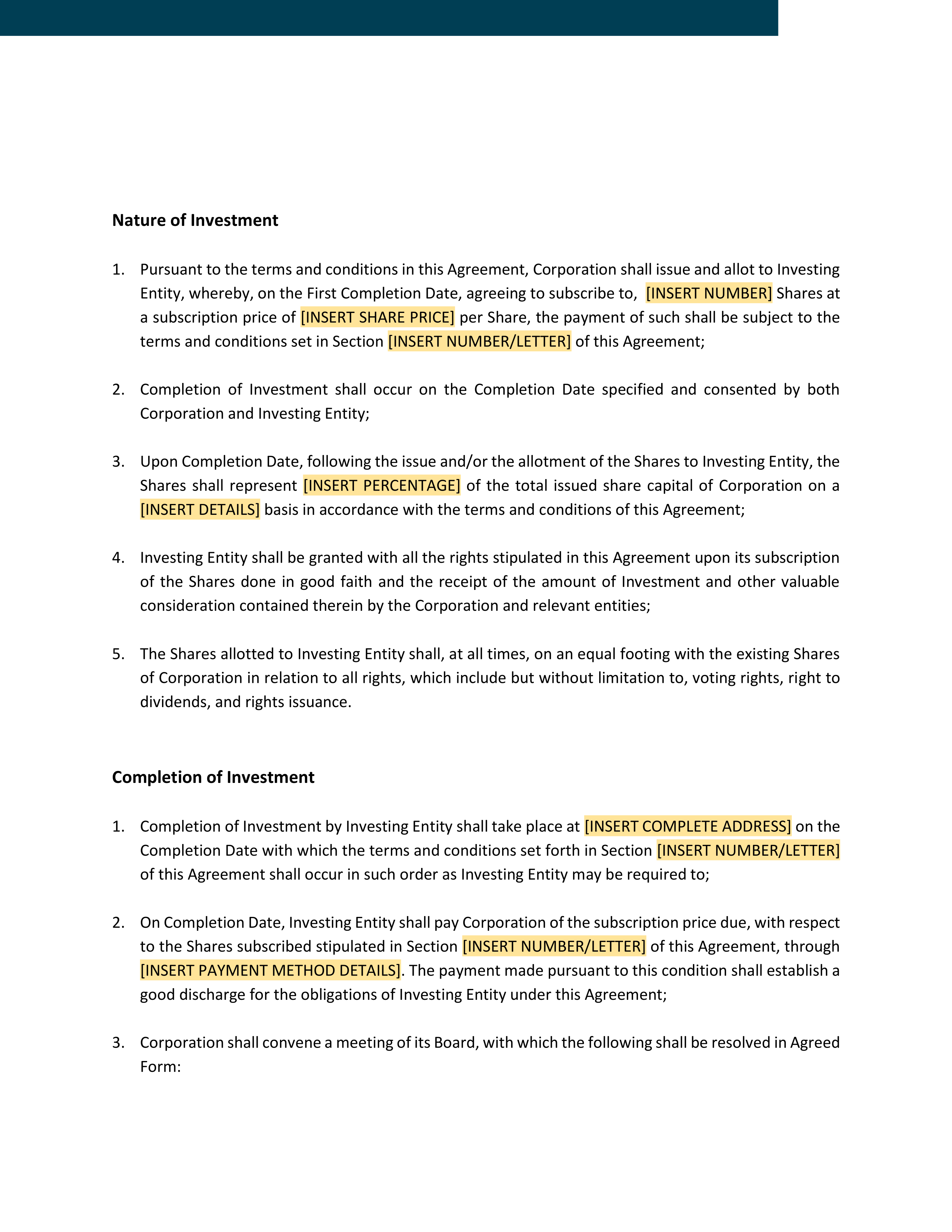 Nature of Investment

1. Pursuant to the terms and conditions in this Agreement, Corporation shall issue and allot to Investing Entity, whereby, on the First Completion Date, agreeing to subscribe to, [INSERT NUMBER] Shares at a subscription price of [INSERT SHARE PRICE] per Share, the payment of such shall be subject to the terms and conditions set in Section [INSERT NUMBER/LETTER] of this Agreement;

2. Completion of Investment shall occur on the Completion Date specified and consented by both Corporation and Investing Entity;

3. Upon Completion Date, following the issue and/or the allotment of the Shares to Investing Entity, the Shares shall represent [INSERT PERCENTAGE] of the total issued share capital of Corporation on a [INSERT DETAILS] basis in accordance with the terms and conditions of this Agreement;

4. Investing Entity shall be granted with all the rights stipulated in this Agreement upon its subscription of the Shares done in good faith and the receipt of the amount of Investment and other valuable consideration contained therein by the Corporation and relevant entities;

5. The Shares allotted to Investing Entity shall, at all times, on an equal footing with the existing Shares of Corporation in relation to all rights, which include but without limitation to, voting rights, right to dividends, and rights issuance.

Completion of Investment

1. Completion of Investment by Investing Entity shall take place at [INSERT COMPLETE ADDRESS] on the Completion Date with which the terms and conditions set forth in Section [INSERT NUMBER/LETTER] of this Agreement shall occur in such order as Investing Entity may be required to;

2. On Completion Date, Investing Entity shall pay Corporation of the subscription price due, with respect to the Shares subscribed stipulated in Section [INSERT NUMBER/LETTER] of this Agreement, through [INSERT PAYMENT METHOD DETAILS]. The payment made pursuant to this condition shall establish a good discharge for the obligations of Investing Entity under this Agreement;

3. Corporation shall convene a meeting of its Board, with which the following shall be resolved in Agreed Form: